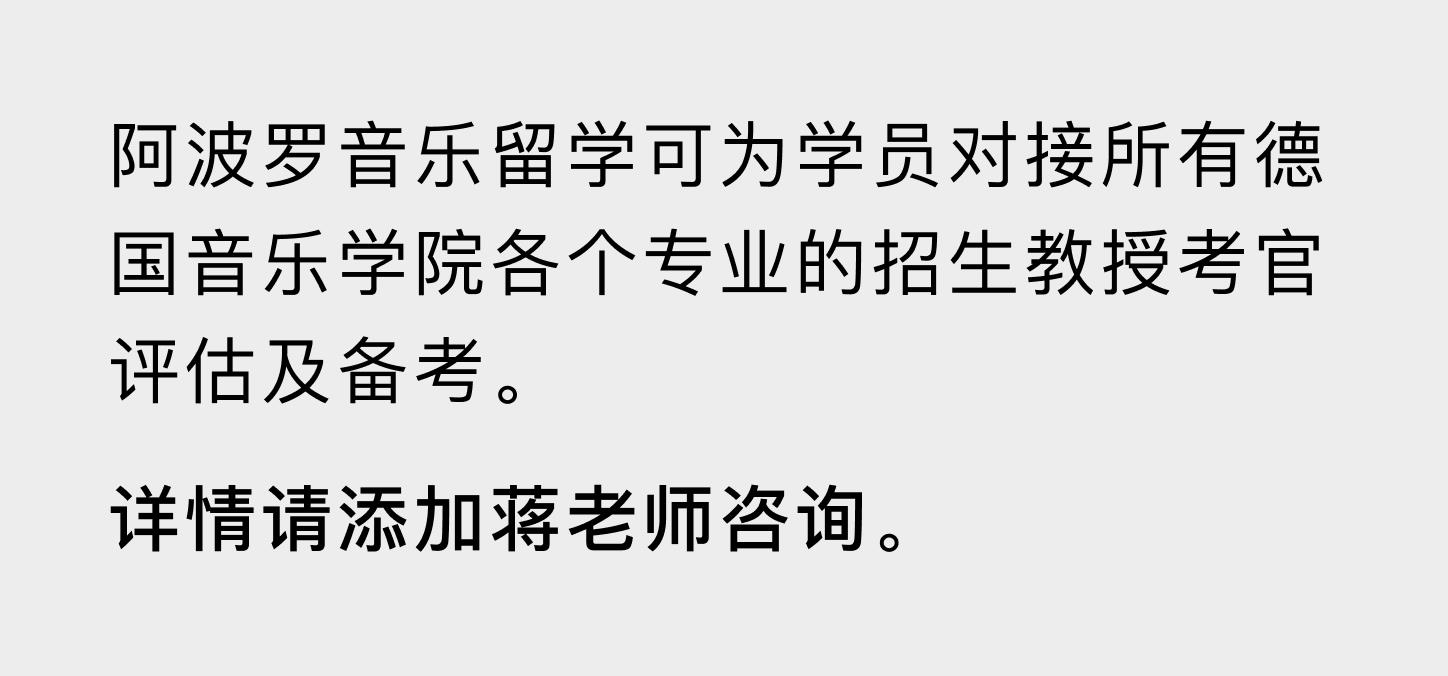 阿波罗音乐留学可为学员对接所有德国音乐学院各个专业的招生教授考官评估及备考。

详情请添加蒋老师咨询。